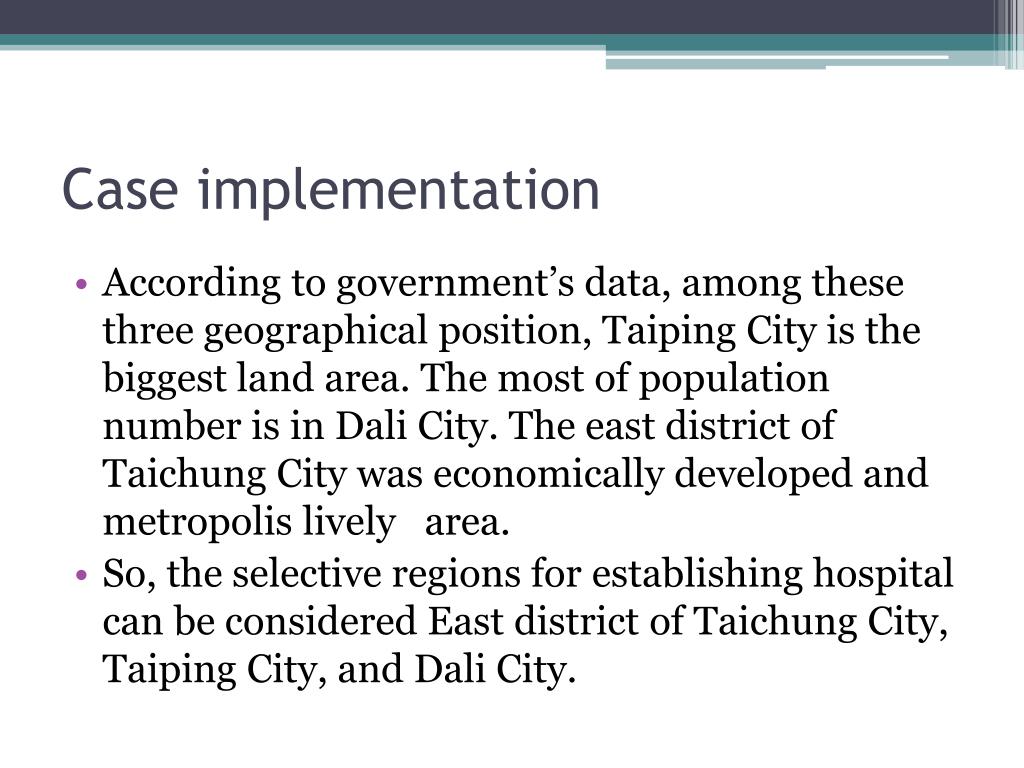 Case implementation

• According to government’s data, among these three geographical position, Taiping City is the biggest land area. The most of population number is in Dali City. The east district of Taichung City was economically developed and metropolis lively area.
• So, the selective regions for establishing hospital can be considered East district of Taichung City, Taiping City, and Dali City.